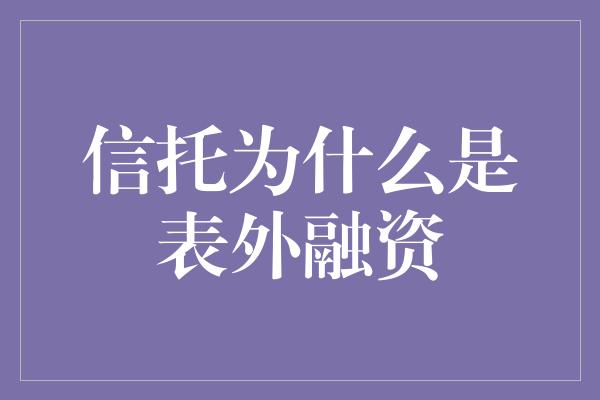 信托为什么是表外融资